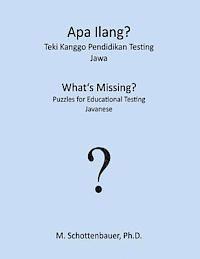 Apa Ilang?
Teki Kanggo Pendidikan Testing
Jawa

What's Missing?
Puzzles for Educational Testing
Javanese

?

M. Schottenbauer, Ph.D.